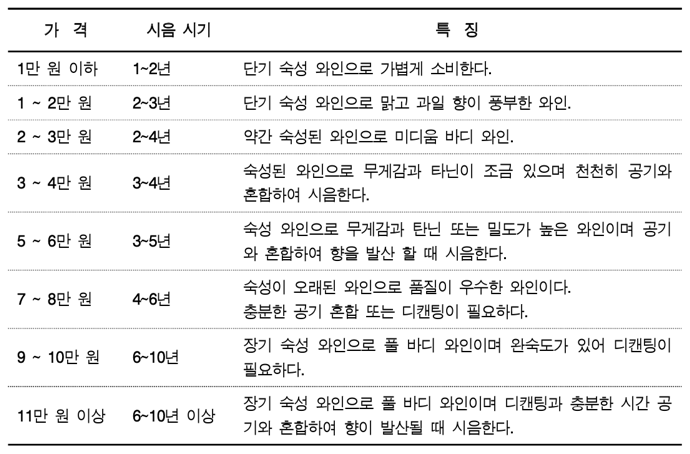 | 가 격 | 시음 시기 | 특 징 |
|---|---|---|
| 1만 원 이하 | 1~2년 | 단기 숙성 와인으로 가볍게 소비한다. |
| 1 ~ 2만 원 | 2~3년 | 단기 숙성 와인으로 맑고 과일 향이 풍부한 와인. |
| 2 ~ 3만 원 | 2~4년 | 약간 숙성된 와인으로 미디움 바디 와인. |
| 3 ~ 4만 원 | 3~4년 | 숙성된 와인으로 무게감과 타닌이 조금 있으며 천천히 공기와 혼합하여 시음한다. |
| 5 ~ 6만 원 | 3~5년 | 숙성 와인으로 무게감과 탄닌 또는 밀도가 높은 와인이며 공기와 혼합하여 향을 발산 할 때 시음한다. |
| 7 ~ 8만 원 | 4~6년 | 숙성이 오래된 와인으로 품질이 우수한 와인이다. 충분한 공기 혼합 또는 디캔팅이 필요하다. |
| 9 ~ 10만 원 | 6~10년 | 장기 숙성 와인으로 풀 바디 와인이며 완숙도가 있어 디캔팅이 필요하다. |
| 11만 원 이상 | 6~10년 이상 | 장기 숙성 와인으로 풀 바디 와인이며 디캔팅과 충분한 시간 공기와 혼합하여 향이 발산될 때 시음한다. |